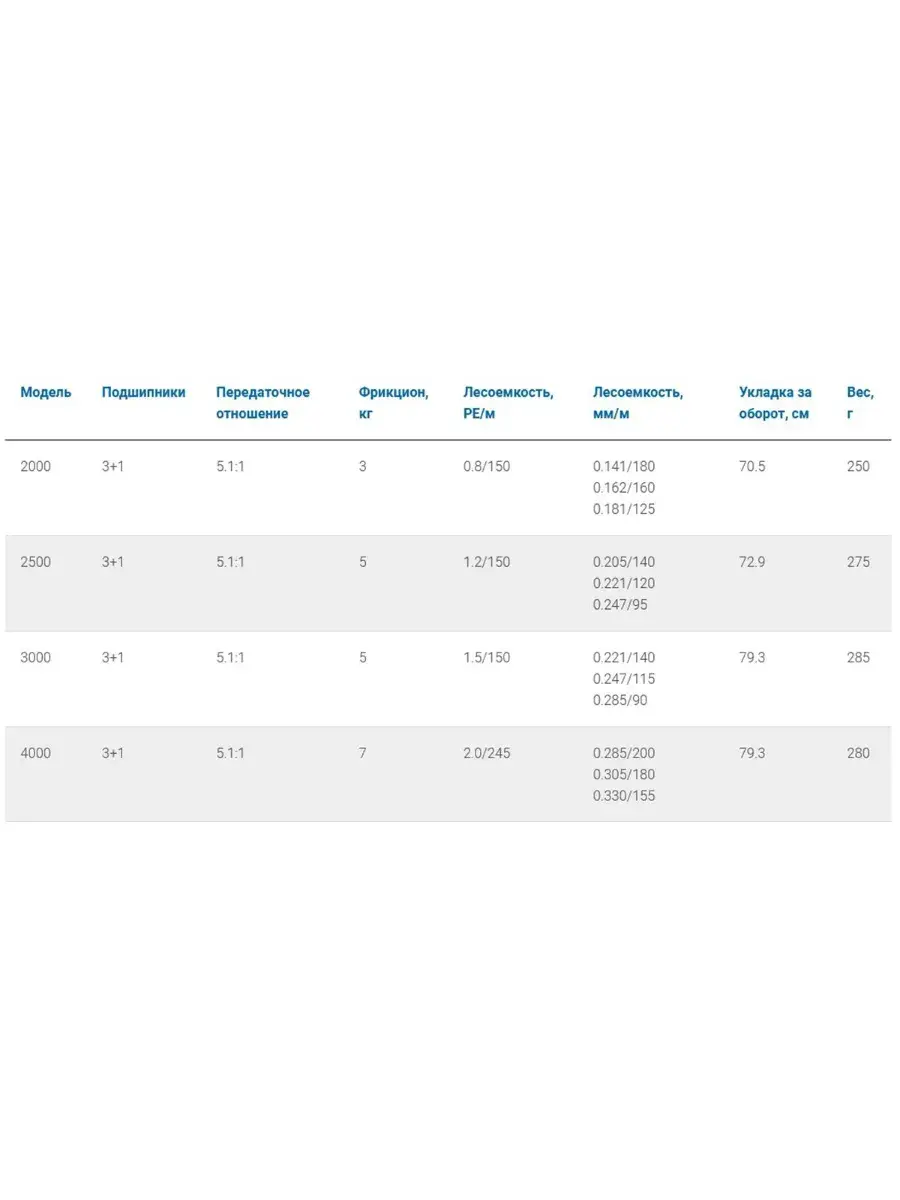 | Модель | Подшипники | Передаточное отношение | Фрикцион, кг | Лесоемкость, PE/м | Лесоемкость, мм/м | Укладка за оборот, см | Вес, г |
|---|---|---|---|---|---|---|---|
| 2000 | 3+1 | 5.1:1 | 3 | 0.8/150 | 0.141/180 0.162/160 0.181/125 | 70.5 | 250 |
| 2500 | 3+1 | 5.1:1 | 5 | 1.2/150 | 0.205/140 0.221/120 0.247/95 | 72.9 | 275 |
| 3000 | 3+1 | 5.1:1 | 5 | 1.5/150 | 0.221/140 0.247/115 0.285/90 | 79.3 | 285 |
| 4000 | 3+1 | 5.1:1 | 7 | 2.0/245 | 0.285/200 0.305/180 0.330/155 | 79.3 | 280 |